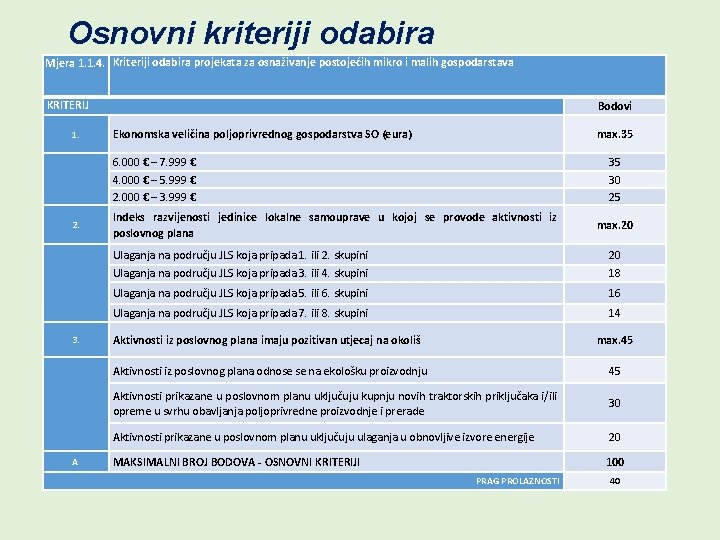 Osnovni kriteriji odabira

| Mjera 1.1.4. | Kriteriji odabira projekata za osnaživanje postojećih mikro i malih gospodarstava | |
|---|---|---|
| KRITERIJ | | Bodovi |
| 1. | Ekonomska veličina poljoprivrednog gospodarstva SO (eura) | max.35 |
| | 6.000 € – 7.999 € | 35 |
| | 4.000 € – 5.999 € | 30 |
| | 2.000 € – 3.999 € | 25 |
| 2. | Indeks razvijenosti jedinice lokalne samouprave u kojoj se provode aktivnosti iz poslovnog plana | max.20 |
| | Ulaganja na području JLS koja pripada 1. ili 2. skupini | 20 |
| | Ulaganja na području JLS koja pripada 3. ili 4. skupini | 18 |
| | Ulaganja na području JLS koja pripada 5. ili 6. skupini | 16 |
| | Ulaganja na području JLS koja pripada 7. ili 8. skupini | 14 |
| 3. | Aktivnosti iz poslovnog plana imaju pozitivan utjecaj na okoliš | max.45 |
| | Aktivnosti iz poslovnog plana odnose se na ekološku proizvodnju | 45 |
| | Aktivnosti prikazane u poslovnom planu uključuju kupnju novih traktorskih priključaka i/ili opreme u svrhu obavljanja poljoprivredne proizvodnje i prerade | 30 |
| | Aktivnosti prikazane u poslovnom planu uključuju ulaganja u obnovljive izvore energije | 20 |
| A | MAKSIMALNI BROJ BODOVA - OSNOVNI KRITERIJI | 100 |
| | PRAG PROLAZNOSTI | 40 |